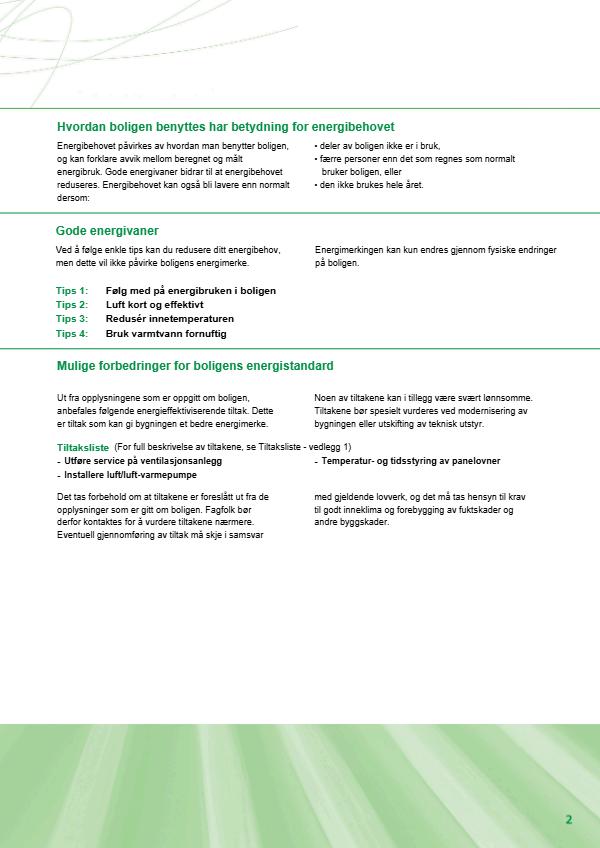 Hvordan boligen benyttes har betydning for energibehovet

Energibehovet påvirkes av hvordan man benytter boligen, og kan forklare avvik mellom beregnet og målt energibruk. Gode energivaner bidrar til at energibehovet reduseres. Energibehovet kan også bli lavere enn normalt dersom:

• deler av boligen ikke er i bruk,
• færre personer enn det som regnes som normalt bruker boligen, eller
• den ikke brukes hele året.

Gode energivaner

Ved å følge enkle tips kan du redusere ditt energibehov, men dette vil ikke påvirke boligens energimerke.

Energimerkingen kan kun endres gjennom fysiske endringer på boligen.

Tips 1: Følg med på energibruken i boligen
Tips 2: Luft kort og effektivt
Tips 3: Redusér innetemperaturen
Tips 4: Bruk varmtvann fornuftig

Mulige forbedringer for boligens energistandard

Ut fra opplysningene som er oppgitt om boligen, anbefales følgende energieffektiviserende tiltak. Dette er tiltak som kan gi bygningen et bedre energimerke.

Noen av tiltakene kan i tillegg være svært lønnsomme. Tiltakene bør spesielt vurderes ved modernisering av bygningen eller utskifting av teknisk utstyr.

Tiltaksliste (For full beskrivelse av tiltakene, se Tiltaksliste - vedlegg 1)
- Utføre service på ventilasjonsanlegg
- Installere luft/luft-varmepumpe
- Temperatur- og tidsstyring av panelovner

Det tas forbehold om at tiltakene er foreslått ut fra de opplysninger som er gitt om boligen. Fagfolk bør derfor kontaktes for å vurdere tiltakene nærmere. Eventuell gjennomføring av tiltak må skje i samsvar

med gjeldende lovverk, og det må tas hensyn til krav til godt inneklima og forebygging av fuktskader og andre byggskader.

2